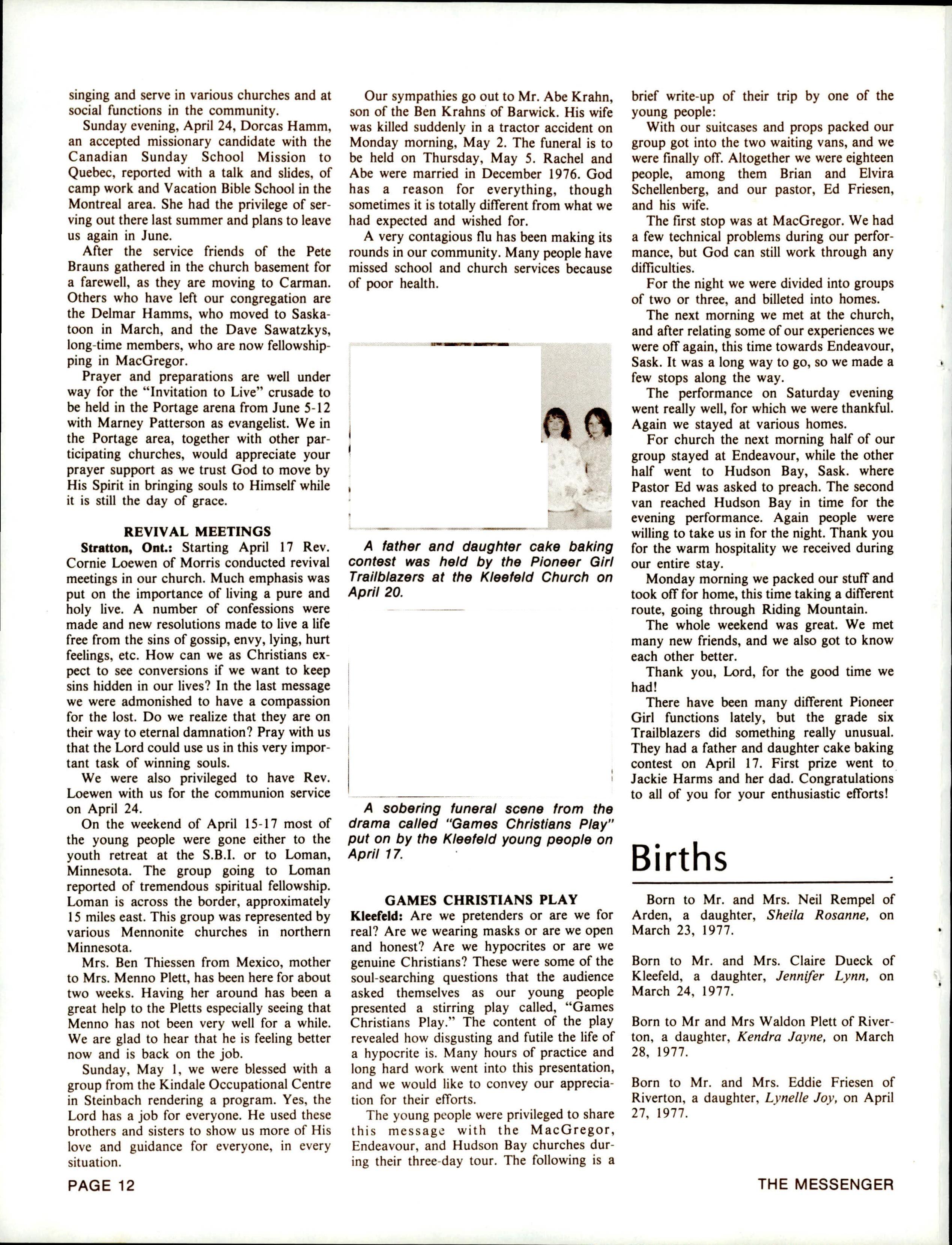 singing and serve in various churches and at social functions in the community.

Sunday evening, April 24, Dorcas Hamm, an accepted missionary candidate with the Canadian Sunday School Mission to Quebec, reported with a talk and slides, of camp work and Vacation Bible School in the Montreal area. She had the privilege of serving out there last summer and plans to leave us again in June.

After the service friends of the Pete Brauns gathered in the church basement for a farewell, as they are moving to Carman. Others who have left our congregation are the Delmar Hamms, who moved to Saskatoon in March, and the Dave Sawatzkys, long-time members, who are now fellowshipping in MacGregor.

Prayer and preparations are well under way for the "Invitation to Live" crusade to be held in the Portage arena from June 5-12 with Marney Patterson as evangelist. We in the Portage area, together with other participating churches, would appreciate your prayer support as we trust God to move by His Spirit in bringing souls to Himself while it is still the day of grace.

REVIVAL MEETINGS

Stratton, Ont.: Starting April 17 Rev. Cornie Loewen of Morris conducted revival meetings in our church. Much emphasis was put on the importance of living a pure and holy live. A number of confessions were made and new resolutions made to live a life free from the sins of gossip, envy, lying, hurt feelings, etc. How can we as Christians expect to see conversions if we want to keep sins hidden in our lives? In the last message we were admonished to have a compassion for the lost. Do we realize that they are on their way to eternal damnation? Pray with us that the Lord could use us in this very important task of winning souls.

We were also privileged to have Rev. Loewen with us for the communion service on April 24.

On the weekend of April 15-17 most of the young people were gone either to the youth retreat at the S.B.I. or to Loman, Minnesota. The group going to Loman reported of tremendous spiritual fellowship. Loman is across the border, approximately 15 miles east. This group was represented by various Mennonite churches in northern Minnesota.

Mrs. Ben Thiessen from Mexico, mother to Mrs. Menno Plett, has been here for about two weeks. Having her around has been a great help to the Pletts especially seeing that Menno has not been very well for a while. We are glad to hear that he is feeling better now and is back on the job.

Sunday, May 1, we were blessed with a group from the Kindale Occupational Centre in Steinbach rendering a program. Yes, the Lord has a job for everyone. He used these brothers and sisters to show us more of His love and guidance for everyone, in every situation.

Our sympathies go out to Mr. Abe Krahn, son of the Ben Krahns of Barwick. His wife was killed suddenly in a tractor accident on Monday morning, May 2. The funeral is to be held on Thursday, May 5. Rachel and Abe were married in December 1976. God has a reason for everything, though sometimes it is totally different from what we had expected and wished for.

A very contagious flu has been making its rounds in our community. Many people have missed school and church services because of poor health.

A father and daughter cake baking contest was held by the Pioneer Girl Trailblazers at the Kleefeld Church on April 20.

A sobering funeral scene from the drama called "Games Christians Play" put on by the Kleefeld young people on April 17.

GAMES CHRISTIANS PLAY

Kleefeld: Are we pretenders or are we for real? Are we wearing masks or are we open and honest? Are we hypocrites or are we genuine Christians? These were some of the soul-searching questions that the audience asked themselves as our young people presented a stirring play called, "Games Christians Play." The content of the play revealed how disgusting and futile the life of a hypocrite is. Many hours of practice and long hard work went into this presentation, and we would like to convey our appreciation for their efforts.

The young people were privileged to share this message with the MacGregor, Endeavour, and Hudson Bay churches during their three-day tour. The following is a brief write-up of their trip by one of the young people:

With our suitcases and props packed our group got into the two waiting vans, and we were finally off. Altogether we were eighteen people, among them Brian and Elvira Schellenberg, and our pastor, Ed Friesen, and his wife.

The first stop was at MacGregor. We had a few technical problems during our performance, but God can still work through any difficulties.

For the night we were divided into groups of two or three, and billeted into homes.

The next morning we met at the church, and after relating some of our experiences we were off again, this time towards Endeavour, Sask. It was a long way to go, so we made a few stops along the way.

The performance on Saturday evening went really well, for which we were thankful. Again we stayed at various homes.

For church the next morning half of our group stayed at Endeavour, while the other half went to Hudson Bay, Sask. where Pastor Ed was asked to preach. The second van reached Hudson Bay in time for the evening performance. Again people were willing to take us in for the night. Thank you for the warm hospitality we received during our entire stay.

Monday morning we packed our stuff and took off for home, this time taking a different route, going through Riding Mountain.

The whole weekend was great. We met many new friends, and we also got to know each other better.

Thank you, Lord, for the good time we had!

There have been many different Pioneer Girl functions lately, but the grade six Trailblazers did something really unusual. They had a father and daughter cake baking contest on April 17. First prize went to Jackie Harms and her dad. Congratulations to all of you for your enthusiastic efforts!

Births

Born to Mr. and Mrs. Neil Rempel of Arden, a daughter, Sheila Rosanne, on March 23, 1977.

Born to Mr. and Mrs. Claire Dueck of Kleefeld, a daughter, Jennifer Lynn, on March 24, 1977.

Born to Mr and Mrs Waldon Plett of Riverton, a daughter, Kendra Jayne, on March 28, 1977.

Born to Mr. and Mrs. Eddie Friesen of Riverton, a daughter, Lynelle Joy, on April 27, 1977.

PAGE 12

THE MESSENGER